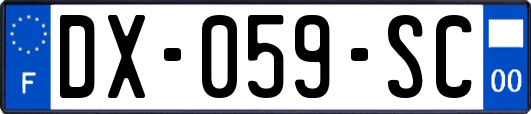 F
DX-059-SC
00